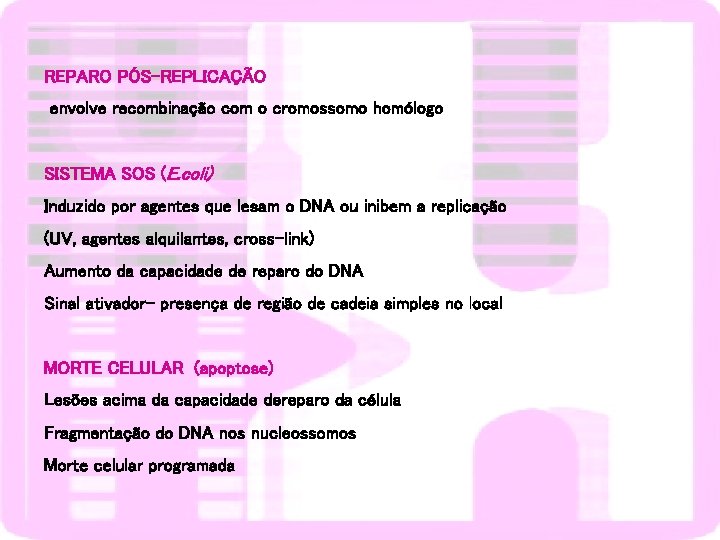 REPARO PÓS-REPLICAÇÃO

envolve recombinação com o cromossomo homólogo

SISTEMA SOS (E.coli)

Induzido por agentes que lesam o DNA ou inibem a replicação

(UV, agentes alquilantes, cross-link)

Aumento da capacidade de reparo do DNA

Sinal ativador- presença de região de cadeia simples no local

MORTE CELULAR (apoptose)

Lesões acima da capacidade dereparo da célula

Fragmentação do DNA nos nucleossomos

Morte celular programada